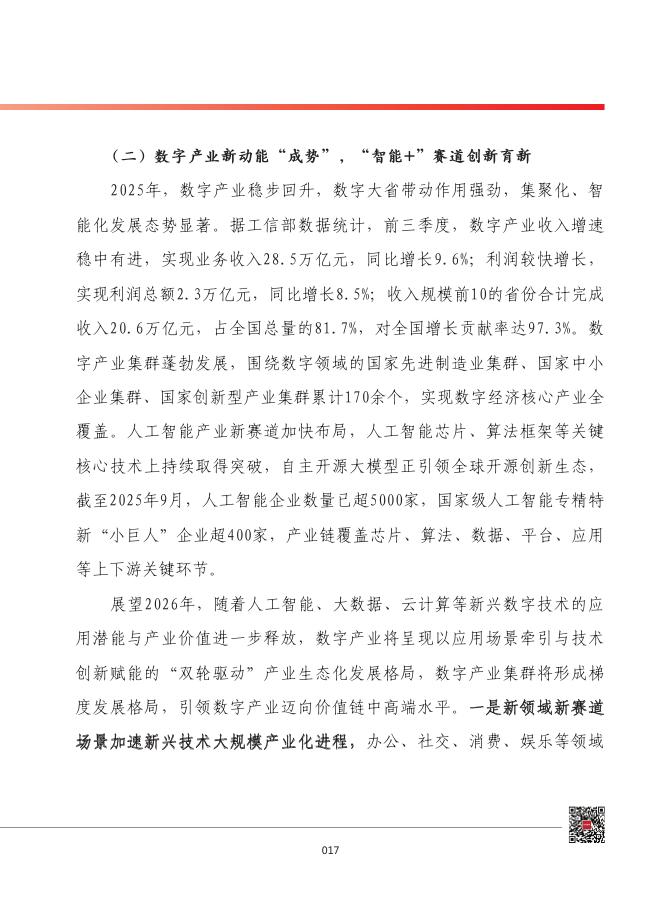 （二）数字产业新动能“成势”，“智能+”赛道创新育新

2025年，数字产业稳步回升，数字大省带动作用强劲，集聚化、智能化发展态势显著。据工信部数据统计，前三季度，数字产业收入增速稳中有进，实现业务收入28.5万亿元，同比增长9.6%；利润较快增长，实现利润总额2.3万亿元，同比增长8.5%；收入规模前10的省份合计完成收入20.6万亿元，占全国总量的81.7%，对全国增长贡献率达97.3%。数字产业集群蓬勃发展，围绕数字领域的国家先进制造业集群、国家中小企业集群、国家创新型产业集群累计170余个，实现数字经济核心产业全覆盖。人工智能产业新赛道加快布局，人工智能芯片、算法框架等关键核心技术上持续取得突破，自主开源大模型正引领全球开源创新生态，截至2025年9月，人工智能企业数量已超5000家，国家级人工智能专精特新“小巨人”企业超400家，产业链覆盖芯片、算法、数据、平台、应用等上下游关键环节。

展望2026年，随着人工智能、大数据、云计算等新兴数字技术的应用潜能与产业价值进一步释放，数字产业将呈现以应用场景牵引与技术创新赋能的“双轮驱动”产业生态化发展格局，数字产业集群将形成梯度发展格局，引领数字产业迈向价值链中高端水平。一是新领域新赛道场景加速新兴技术大规模产业化进程，办公、社交、消费、娱乐等领域

017